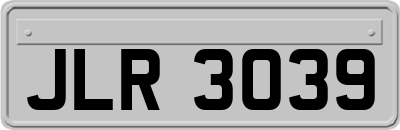 JLR 3039